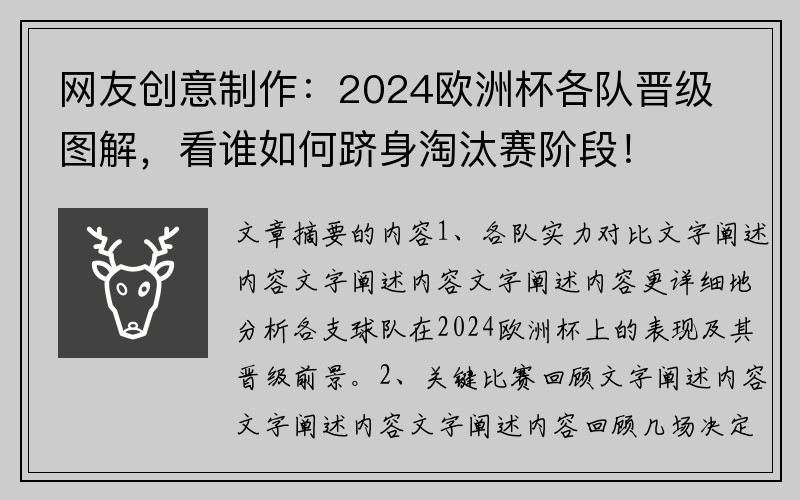 网友创意制作：2024欧洲杯各队晋级图解，看谁如何跻身淘汰赛阶段！

文章摘要的内容1、各队实力对比文字阐述内容文字阐述内容文字阐述内容更详细地分析各支球队在2024欧洲杯上的表现及其晋级前景。2、关键比赛回顾文字阐述内容文字阐述内容文字阐述内容回顾几场决定